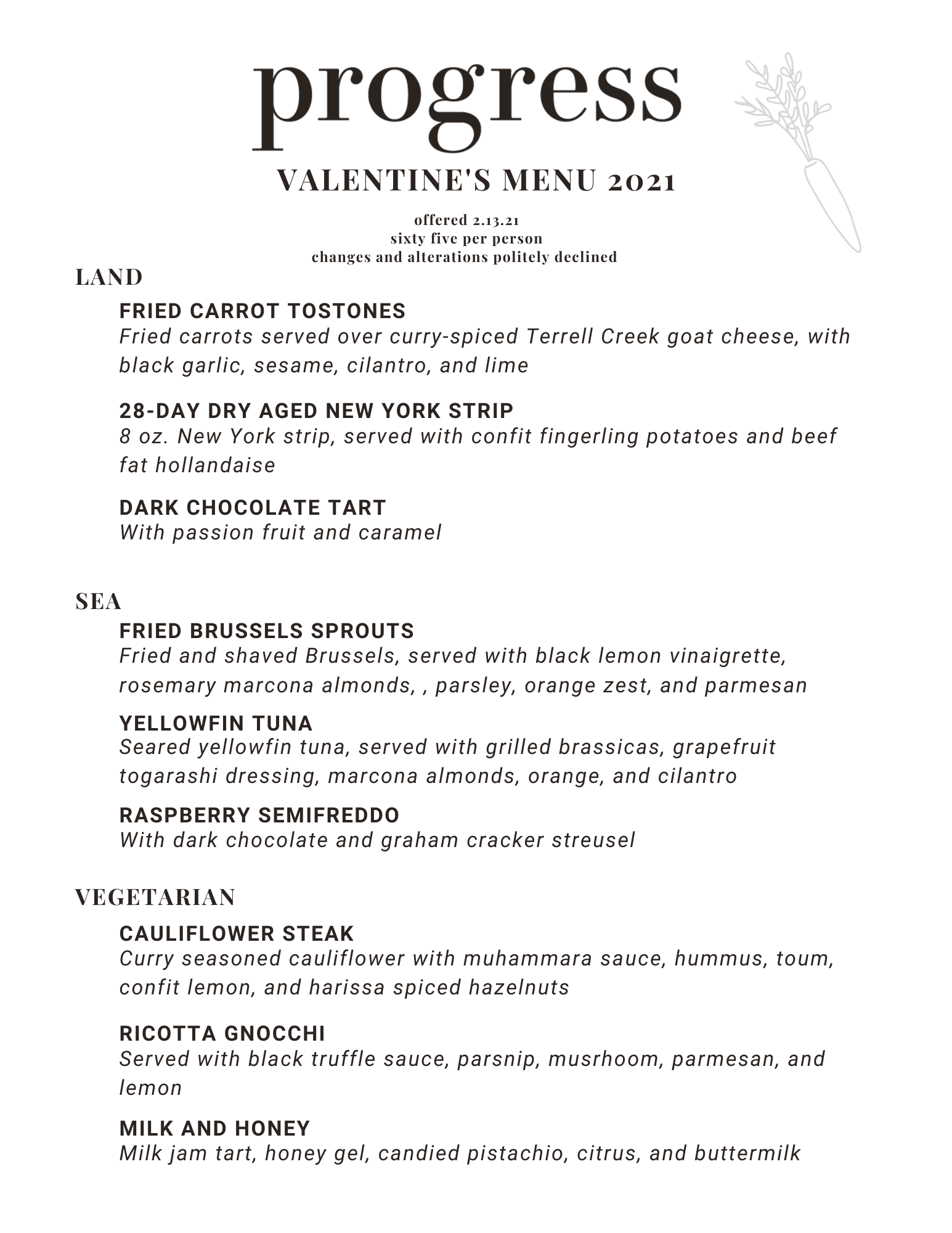 progress

VALENTINE'S MENU 2021

offered 2.13.21
sixty five per person
changes and alterations politely declined

LAND

FRIED CARROT TOSTONES
Fried carrots served over curry-spiced Terrell Creek goat cheese, with black garlic, sesame, cilantro, and lime

28-DAY DRY AGED NEW YORK STRIP
8 oz. New York strip, served with confit fingerling potatoes and beef fat hollandaise

DARK CHOCOLATE TART
With passion fruit and caramel

SEA

FRIED BRUSSELS SPROUTS
Fried and shaved Brussels, served with black lemon vinaigrette, rosemary marcona almonds, , parsley, orange zest, and parmesan

YELLOWFIN TUNA
Seared yellowfin tuna, served with grilled brassicas, grapefruit togarashi dressing, marcona almonds, orange, and cilantro

RASPBERRY SEMIFREDDO
With dark chocolate and graham cracker streusel

VEGETARIAN

CAULIFLOWER STEAK
Curry seasoned cauliflower with muhammara sauce, hummus, toum, confit lemon, and harissa spiced hazelnuts

RICOTTA GNOCCHI
Served with black truffle sauce, parsnip, musrhoom, parmesan, and lemon

MILK AND HONEY
Milk jam tart, honey gel, candied pistachio, citrus, and buttermilk